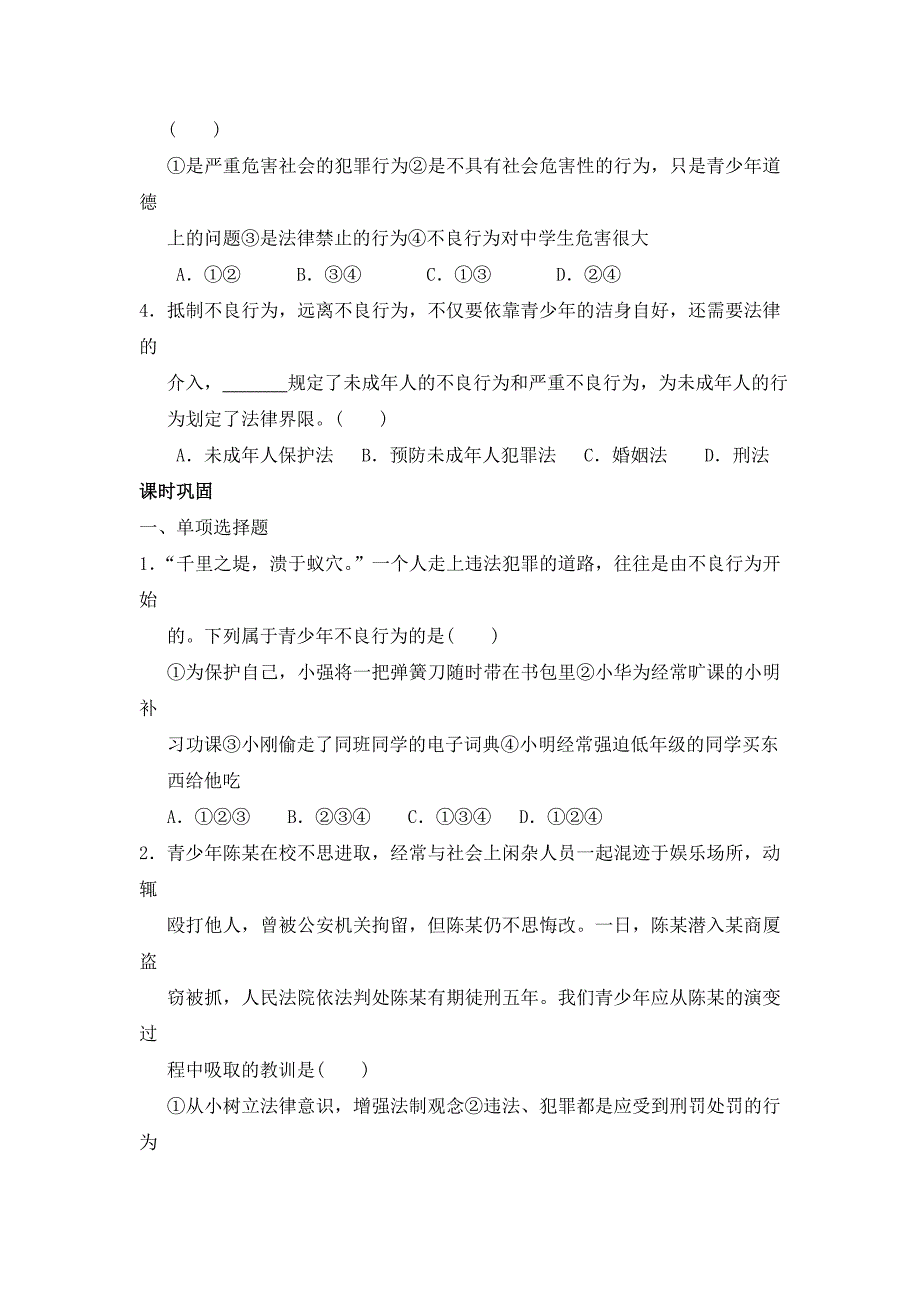 (　　)

①是严重危害社会的犯罪行为②是不具有社会危害性的行为，只是青少年道德上的问题③是法律禁止的行为④不良行为对中学生危害很大

A．①②　　B．③④　　C．①③　　D．②④

4．抵制不良行为，远离不良行为，不仅要依靠青少年的洁身自好，还需要法律的介入，_______规定了未成年人的不良行为和严重不良行为，为未成年人的行为划定了法律界限。(　　)

A．未成年人保护法　B．预防未成年人犯罪法　C．婚姻法　D．刑法

课时巩固

一、单项选择题

1．“千里之堤，溃于蚁穴。”一个人走上违法犯罪的道路，往往是由不良行为开始的。下列属于青少年不良行为的是(　　)

①为保护自己，小强将一把弹簧刀随时带在书包里②小华为经常旷课的小明补习功课③小刚偷走了同班同学的电子词典④小明经常强迫低年级的同学买东西给他吃

A．①②③　B．②③④　C．①③④　D．①②④

2．青少年陈某在校不思进取，经常与社会上闲杂人员一起混迹于娱乐场所，动辄殴打他人，曾被公安机关拘留，但陈某仍不思悔改。一日，陈某潜入某商厦盗窃被抓，人民法院依法判处陈某有期徒刑五年。我们青少年应从陈某的演变过程中吸取的教训是(　　)

①从小树立法律意识，增强法制观念②违法、犯罪都是应受到刑罚处罚的行为